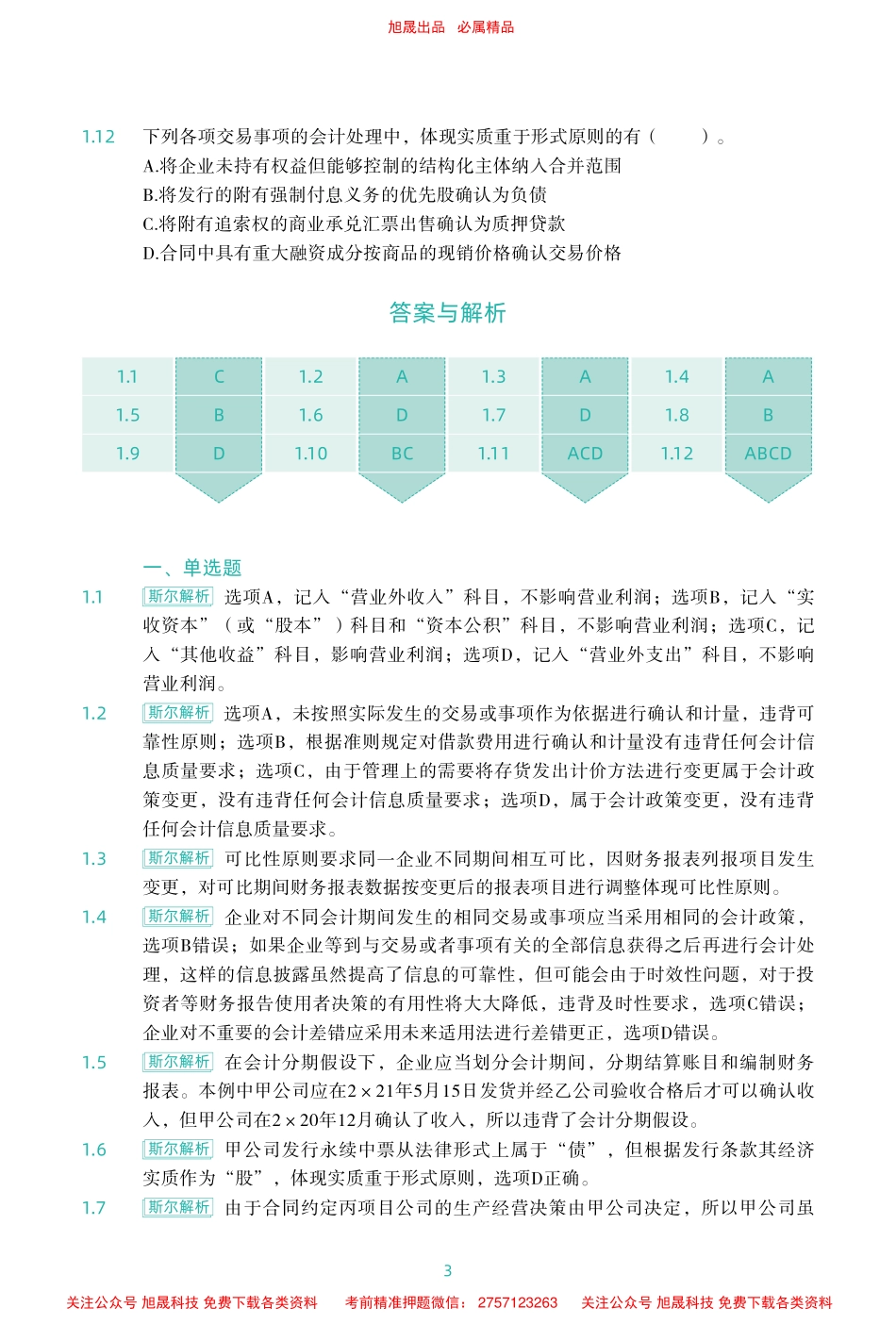 旭晟出品 必属精品

1.12 下列各项交易事项的会计处理中，体现实质重于形式原则的有（ ）。
A.将企业未持有权益但能够控制的结构化主体纳入合并范围
B.将发行的附有强制付息义务的优先股确认为负债
C.将附有追索权的商业承兑汇票出售确认为质押贷款
D.合同中具有重大融资成分按商品的现销价格确认交易价格

答案与解析

| 1.1 | C | 1.2 | A | 1.3 | A | 1.4 | A |
|---|---|---|---|---|---|---|---|
| 1.5 | B | 1.6 | D | 1.7 | D | 1.8 | B |
| 1.9 | D | 1.10 | BC | 1.11 | ACD | 1.12 | ABCD |

一、单选题

1.1 斯尔解析 选项A，记入“营业外收入”科目，不影响营业利润；选项B，记入“实收资本”（或“股本”）科目和“资本公积”科目，不影响营业利润；选项C，记入“其他收益”科目，影响营业利润；选项D，记入“营业外支出”科目，不影响营业利润。

1.2 斯尔解析 选项A，未按照实际发生的交易或事项作为依据进行确认和计量，违背可靠性原则；选项B，根据准则规定对借款费用进行确认和计量没有违背任何会计信息质量要求；选项C，由于管理上的需要将存货发出计价方法进行变更属于会计政策变更，没有违背任何会计信息质量要求；选项D，属于会计政策变更，没有违背任何会计信息质量要求。

1.3 斯尔解析 可比性原则要求同一企业不同期间相互可比，因财务报表列报项目发生变更，对可比期间财务报表数据按变更后的报表项目进行调整体现可比性原则。

1.4 斯尔解析 企业对不同会计期间发生的相同交易或事项应当采用相同的会计政策，选项B错误；如果企业等到与交易或者事项有关的全部信息获得之后再进行会计处理，这样的信息披露虽然提高了信息的可靠性，但可能会由于时效性问题，对于投资者等财务报告使用者决策的有用性将大大降低，违背及时性要求，选项C错误；企业对不重要的会计差错应采用未来适用法进行差错更正，选项D错误。

1.5 斯尔解析 在会计分期假设下，企业应当划分会计期间，分期结算账目和编制财务报表。本例中甲公司应在2×21年5月15日发货并经乙公司验收合格后才可以确认收入，但甲公司在2×20年12月确认了收入，所以违背了会计分期假设。

1.6 斯尔解析 甲公司发行永续中票从法律形式上属于“债”，但根据发行条款其经济实质作为“股”，体现实质重于形式原则，选项D正确。

1.7 斯尔解析 由于合同约定丙项目公司的生产经营决策由甲公司决定，所以甲公司虽

3

关注公众号 旭晟科技 免费下载各类资料 考前精准押题微信：2757123263 关注公众号 旭晟科技 免费下载各类资料